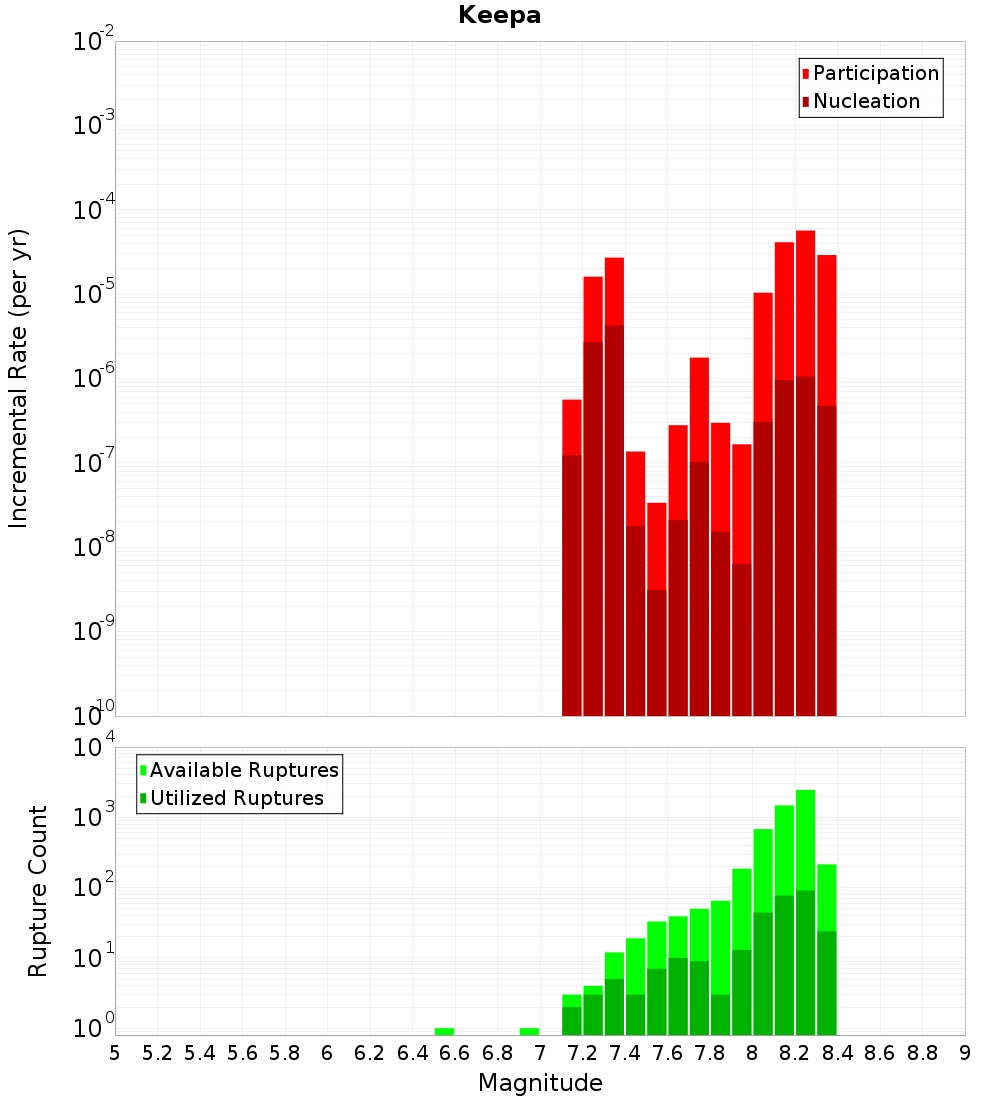 Keepa

Participation
Nucleation

Incremental Rate (per yr)

$10^{-2}$
$10^{-3}$
$10^{-4}$
$10^{-5}$
$10^{-6}$
$10^{-7}$
$10^{-8}$
$10^{-9}$
$10^{-10}$

Available Ruptures
Utilized Ruptures

Rupture Count

$10^{4}$
$10^{3}$
$10^{2}$
$10^{1}$
$10^{0}$

5 5.2 5.4 5.6 5.8 6 6.2 6.4 6.6 6.8 7 7.2 7.4 7.6 7.8 8 8.2 8.4 8.6 8.8 9

Magnitude